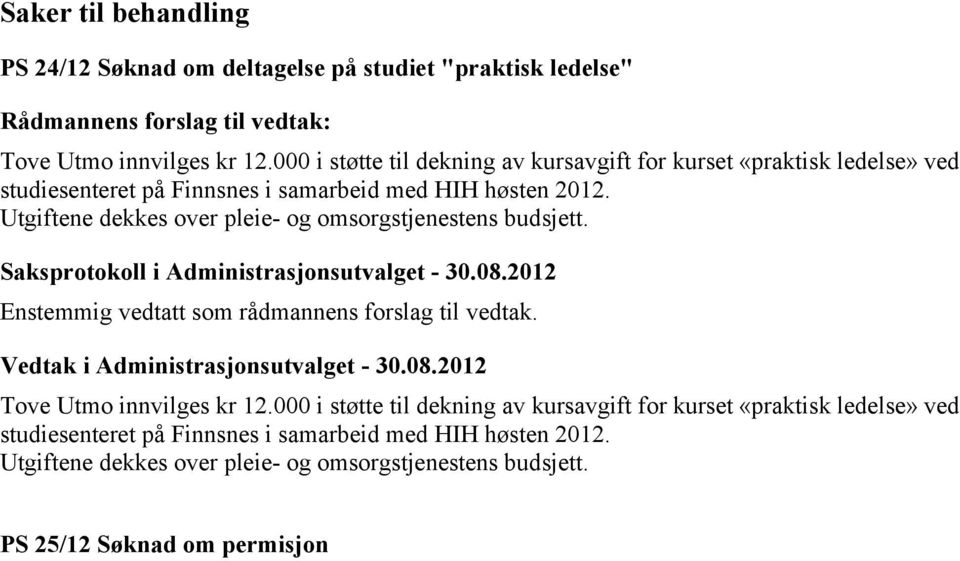 Saker til behandling

PS 24/12 Søknad om deltagelse på studiet "praktisk ledelse"

Rådmannens forslag til vedtak:

Tove Utmo innvilges kr 12.000 i støtte til dekning av kursavgift for kurset «praktisk ledelse» ved studiesenteret på Finnsnes i samarbeid med HIH høsten 2012.
Utgiftene dekkes over pleie- og omsorgstjenestens budsjett.

Saksprotokoll i Administrasjonsutvalget - 30.08.2012

Enstemmig vedtatt som rådmannens forslag til vedtak.

Vedtak i Administrasjonsutvalget - 30.08.2012

Tove Utmo innvilges kr 12.000 i støtte til dekning av kursavgift for kurset «praktisk ledelse» ved studiesenteret på Finnsnes i samarbeid med HIH høsten 2012.
Utgiftene dekkes over pleie- og omsorgstjenestens budsjett.

PS 25/12 Søknad om permisjon